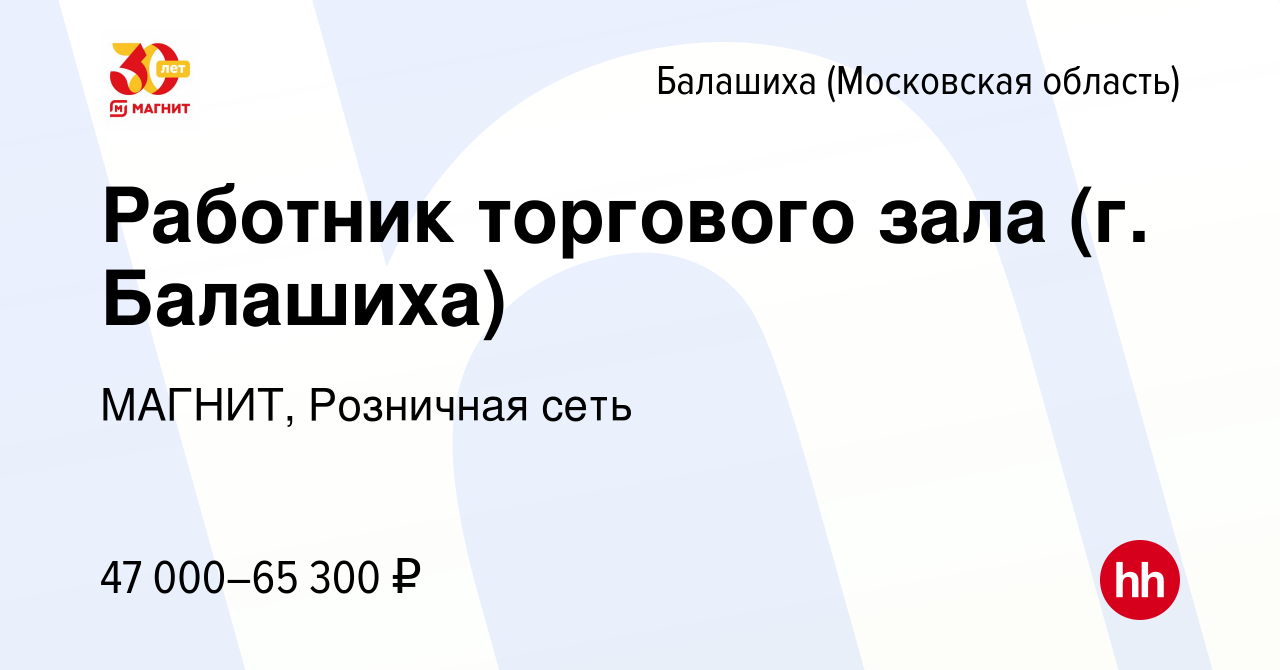 30 лет
МАГНИТ

Балашиха (Московская область)

Работник торгового зала (г. Балашиха)

МАГНИТ, Розничная сеть

47 000–65 300 ₽

hh